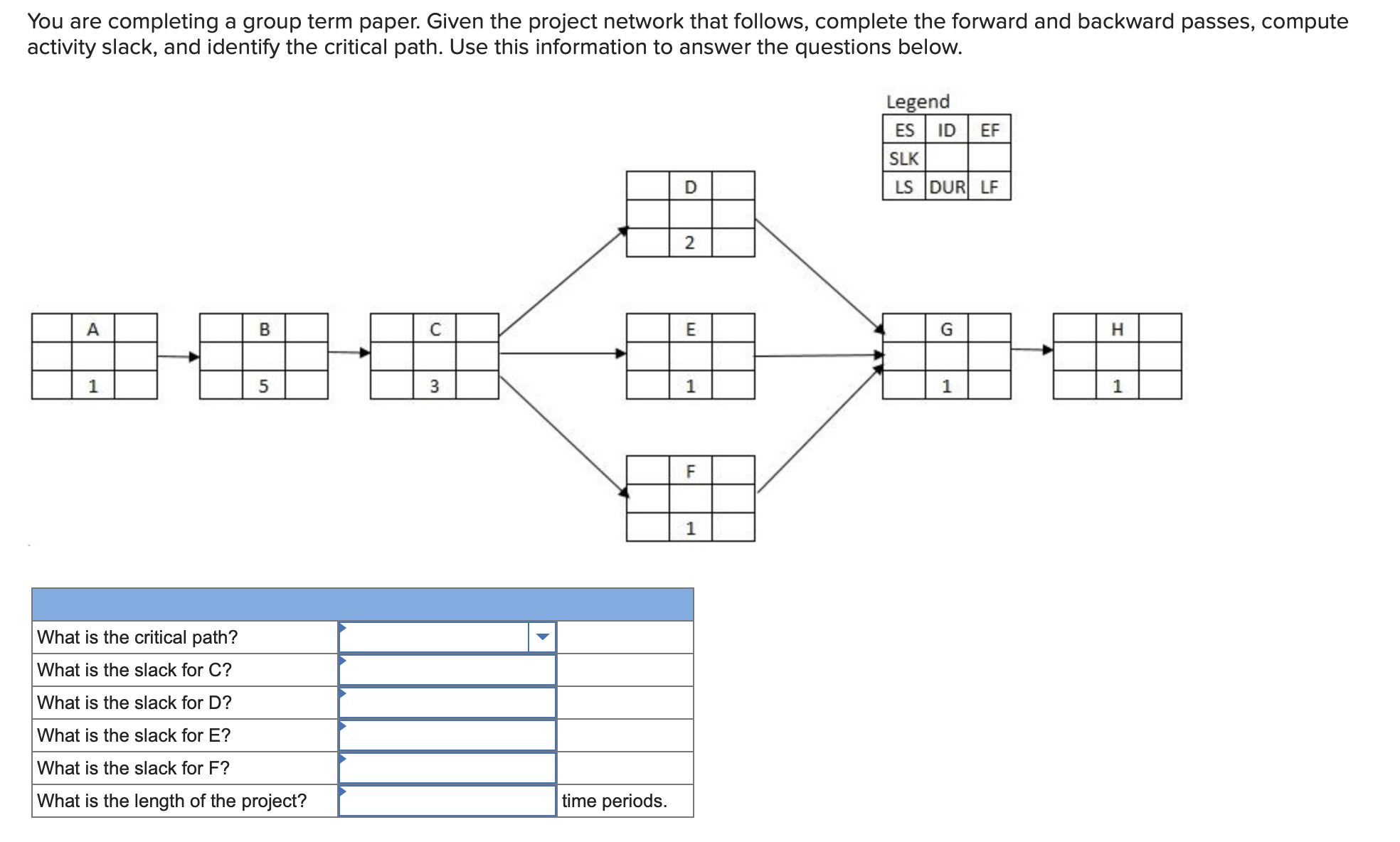 You are completing a group term paper. Given the project network that follows, complete the forward and backward passes, compute activity slack, and identify the critical path. Use this information to answer the questions below.

Legend

| ES | ID | EF |
|---|---|---|
| SLK | | |
| LS | DUR | LF |

D
2

A
1

B
5

C
3

E
1

G
1

H
1

F
1

| | | |
|---|---|---|
| What is the critical path? | | |
| What is the slack for C? | | |
| What is the slack for D? | | |
| What is the slack for E? | | |
| What is the slack for F? | | |
| What is the length of the project? | | time periods. |